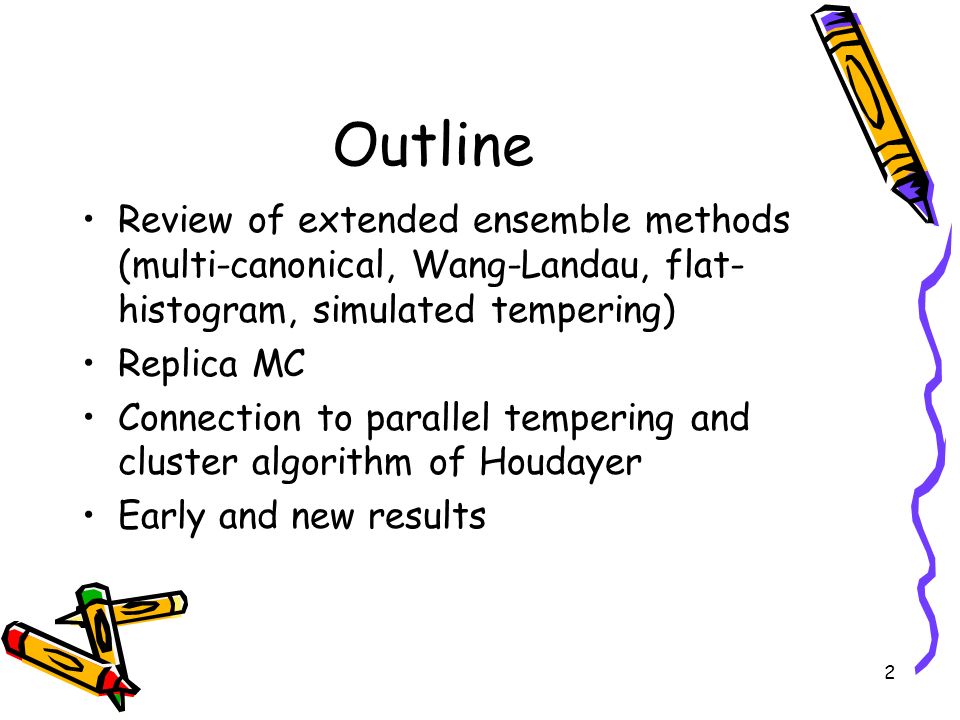 Outline

• Review of extended ensemble methods (multi-canonical, Wang-Landau, flat-histogram, simulated tempering)
• Replica MC
• Connection to parallel tempering and cluster algorithm of Houdayer
• Early and new results

2